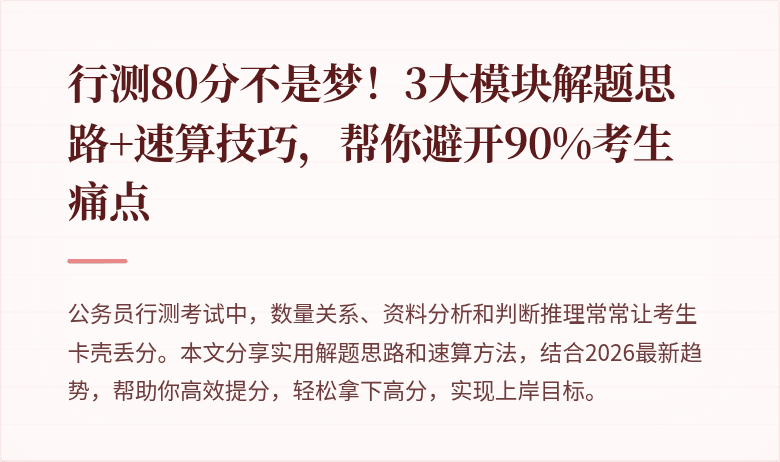 行测80分不是梦！3大模块解题思路+速算技巧，帮你避开90%考生痛点

公务员行测考试中，数量关系、资料分析和判断推理常常让考生卡壳丢分。本文分享实用解题思路和速算方法，结合2026最新趋势，帮助你高效提分，轻松拿下高分，实现上岸目标。